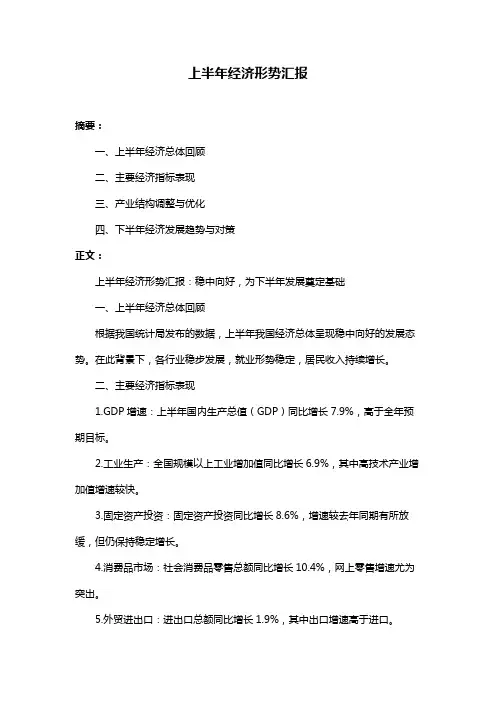 上半年经济形势汇报

摘要：

一、上半年经济总体回顾

二、主要经济指标表现

三、产业结构调整与优化

四、下半年经济发展趋势与对策

正文：

上半年经济形势汇报：稳中向好，为下半年发展奠定基础

一、上半年经济总体回顾

根据我国统计局发布的数据，上半年我国经济总体呈现稳中向好的发展态势。在此背景下，各行业稳步发展，就业形势稳定，居民收入持续增长。

二、主要经济指标表现

1.GDP 增速：上半年国内生产总值（GDP）同比增长 7.9%，高于全年预期目标。

2.工业生产：全国规模以上工业增加值同比增长 6.9%，其中高技术产业增加值增速较快。

3.固定资产投资：固定资产投资同比增长 8.6%，增速较去年同期有所放缓，但仍保持稳定增长。

4.消费品市场：社会消费品零售总额同比增长 10.4%，网上零售增速尤为突出。

5.外贸进出口：进出口总额同比增长 1.9%，其中出口增速高于进口。